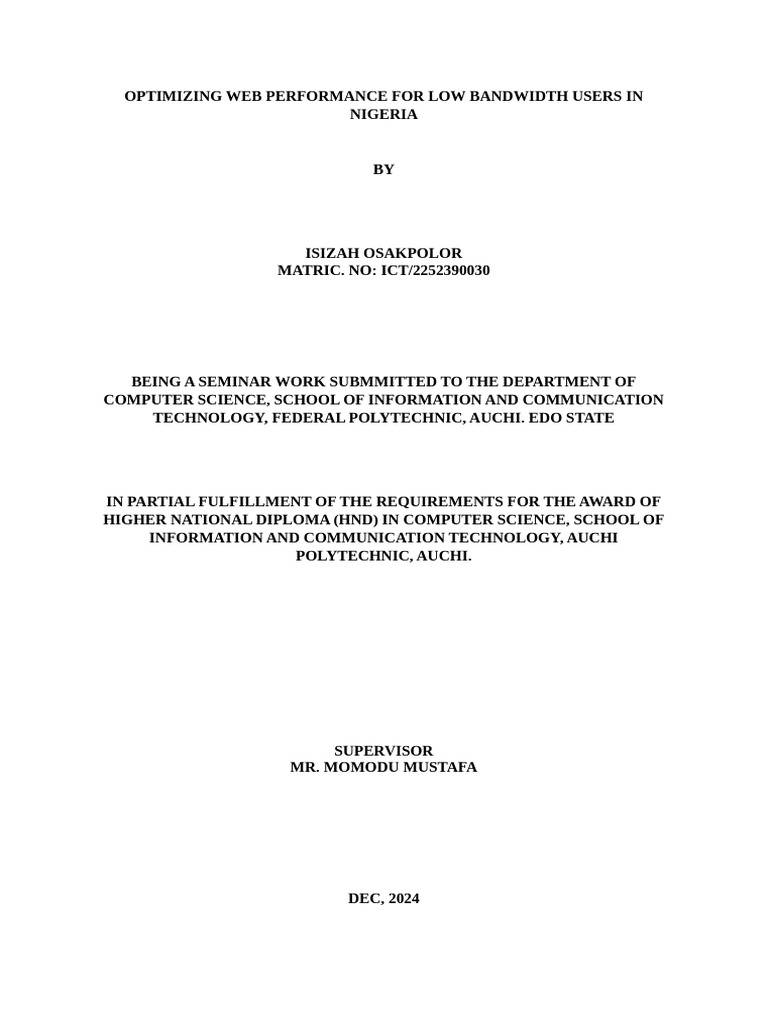 OPTIMIZING WEB PERFORMANCE FOR LOW BANDWIDTH USERS IN NIGERIA

BY

ISIZAH OSAKPOLOR
MATRIC. NO: ICT/2252390030

BEING A SEMINAR WORK SUBMMITTED TO THE DEPARTMENT OF COMPUTER SCIENCE, SCHOOL OF INFORMATION AND COMMUNICATION TECHNOLOGY, FEDERAL POLYTECHNIC, AUCHI. EDO STATE

IN PARTIAL FULFILLMENT OF THE REQUIREMENTS FOR THE AWARD OF HIGHER NATIONAL DIPLOMA (HND) IN COMPUTER SCIENCE, SCHOOL OF INFORMATION AND COMMUNICATION TECHNOLOGY, AUCHI POLYTECHNIC, AUCHI.

SUPERVISOR
MR. MOMODU MUSTAFA

DEC, 2024